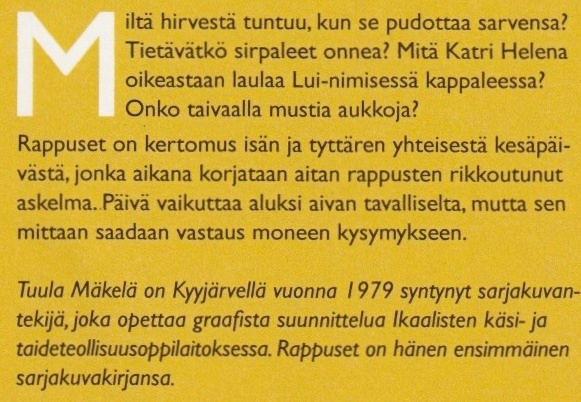 Miltä hirvestä tuntuu, kun se pudottaa sarvensa? Tietävätkö sirpaleet onnea? Mitä Katri Helena oikeastaan laulaa Lui-nimisessä kappaleessa? Onko taivaalla mustia aukkoja?

Rappuset on kertomus isän ja tyttären yhteisestä kesäpäivästä, jonka aikana korjataan aitan rappusten rikkoutunut askelma. Päivä vaikuttaa aluksi aivan tavalliselta, mutta sen mittaan saadaan vastaus moneen kysymykseen.

Tuula Mäkelä on Kyyjärvellä vuonna 1979 syntynyt sarjakuvantekijä, joka opettaa graafista suunnittelua Ikaalisten käsi- ja taideteollisuusoppilaitoksessa. Rappuset on hänen ensimmäinen sarjakuvakirjansa.